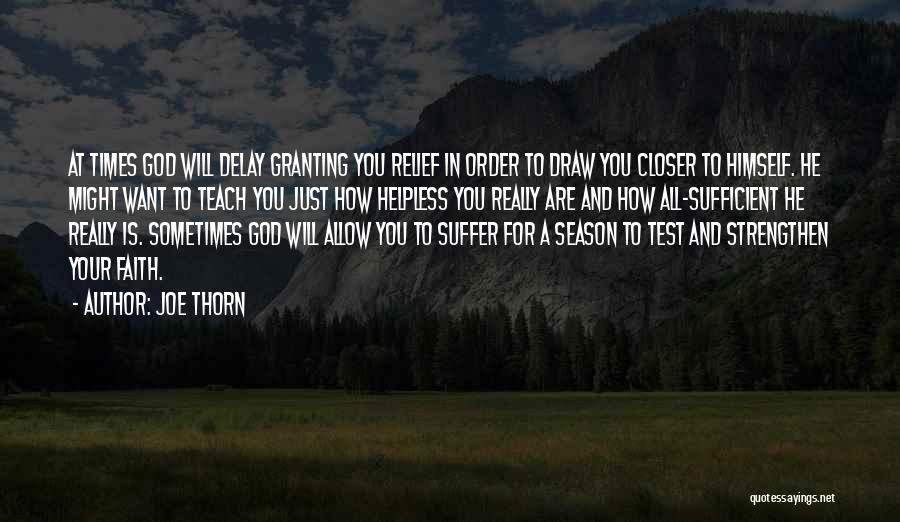 AT TIMES GOD WILL DELAY GRANTING YOU RELIEF IN ORDER TO DRAW YOU CLOSER TO HIMSELF. HE MIGHT WANT TO TEACH YOU JUST HOW HELPLESS YOU REALLY ARE AND HOW ALL-SUFFICIENT HE REALLY IS. SOMETIMES GOD WILL ALLOW YOU TO SUFFER FOR A SEASON TO TEST AND STRENGTHEN YOUR FAITH.

- AUTHOR: JOE THORN

quotessayings.net